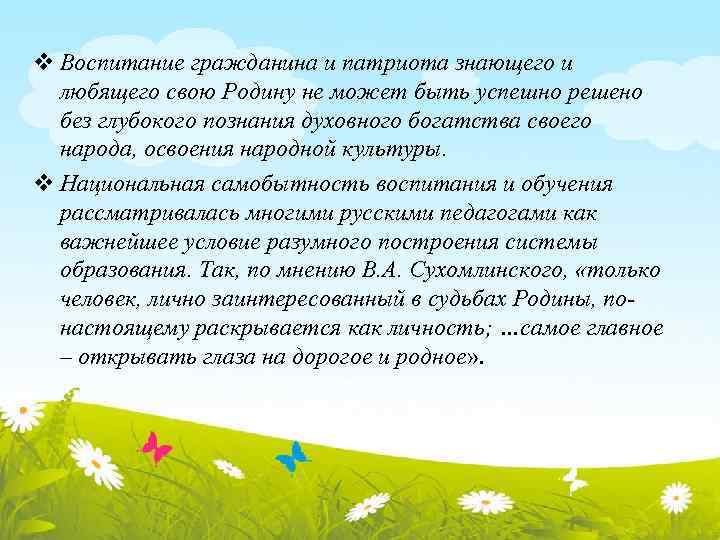 ❖ Воспитание гражданина и патриота знающего и любящего свою Родину не может быть успешно решено без глубокого познания духовного богатства своего народа, освоения народной культуры.

❖ Национальная самобытность воспитания и обучения рассматривалась многими русскими педагогами как важнейшее условие разумного построения системы образования. Так, по мнению В.А. Сухомлинского, «только человек, лично заинтересованный в судьбах Родины, по-настоящему раскрывается как личность; …самое главное – открывать глаза на дорогое и родное».